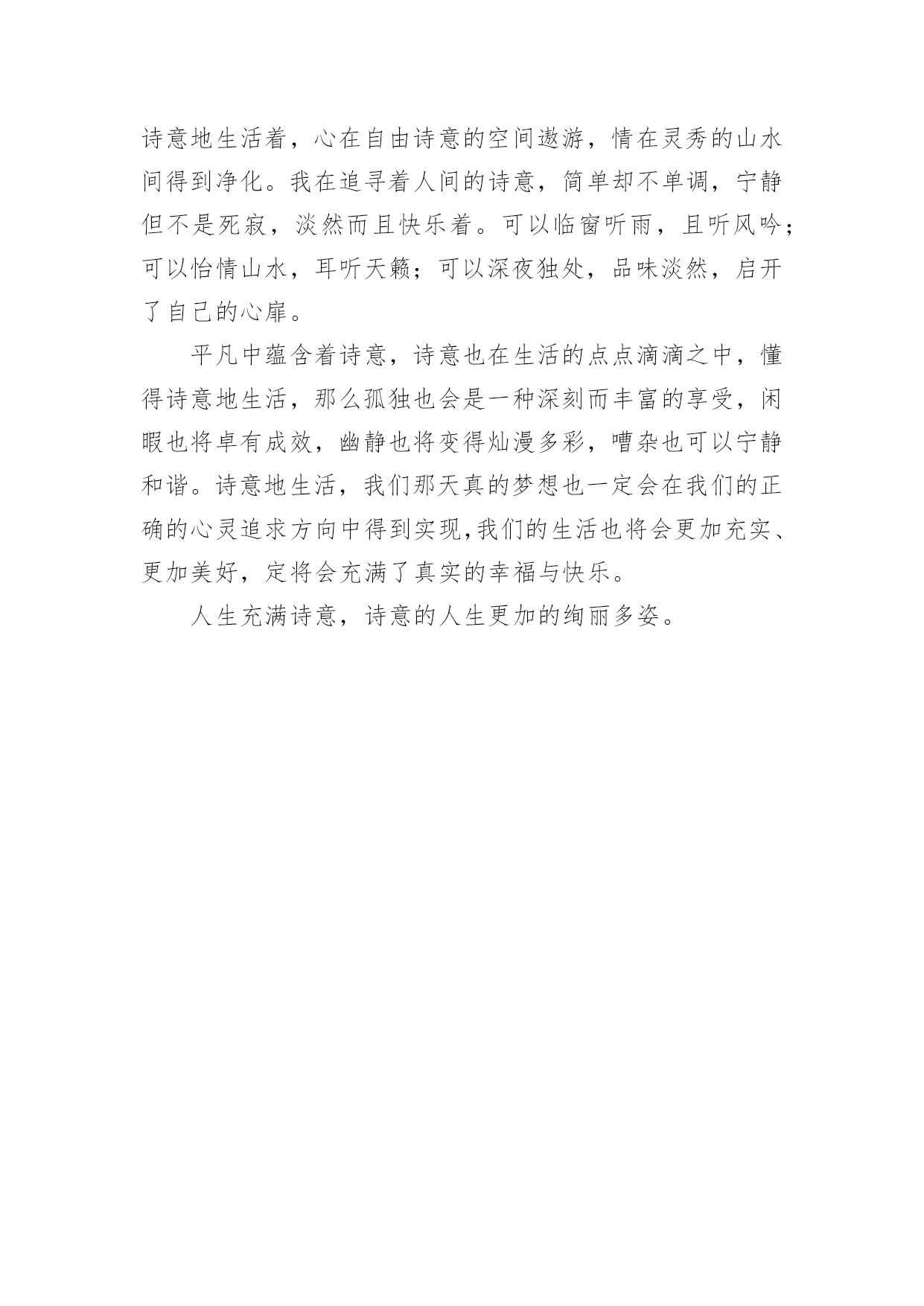 诗意地生活着，心在自由诗意的空间遨游，情在灵秀的山水间得到净化。我在追寻着人间的诗意，简单却不单调，宁静但不是死寂，淡然而且快乐着。可以临窗听雨，且听风吟；可以怡情山水，耳听天籁；可以深夜独处，品味淡然，启开了自己的心扉。

平凡中蕴含着诗意，诗意也在生活的点点滴滴之中，懂得诗意地生活，那么孤独也会是一种深刻而丰富的享受，闲暇也将卓有成效，幽静也将变得灿漫多彩，嘈杂也可以宁静和谐。诗意地生活，我们那天真的梦想也一定会在我们的正确的心灵追求方向中得到实现,我们的生活也将会更加充实、更加美好，定将会充满了真实的幸福与快乐。

人生充满诗意，诗意的人生更加的绚丽多姿。